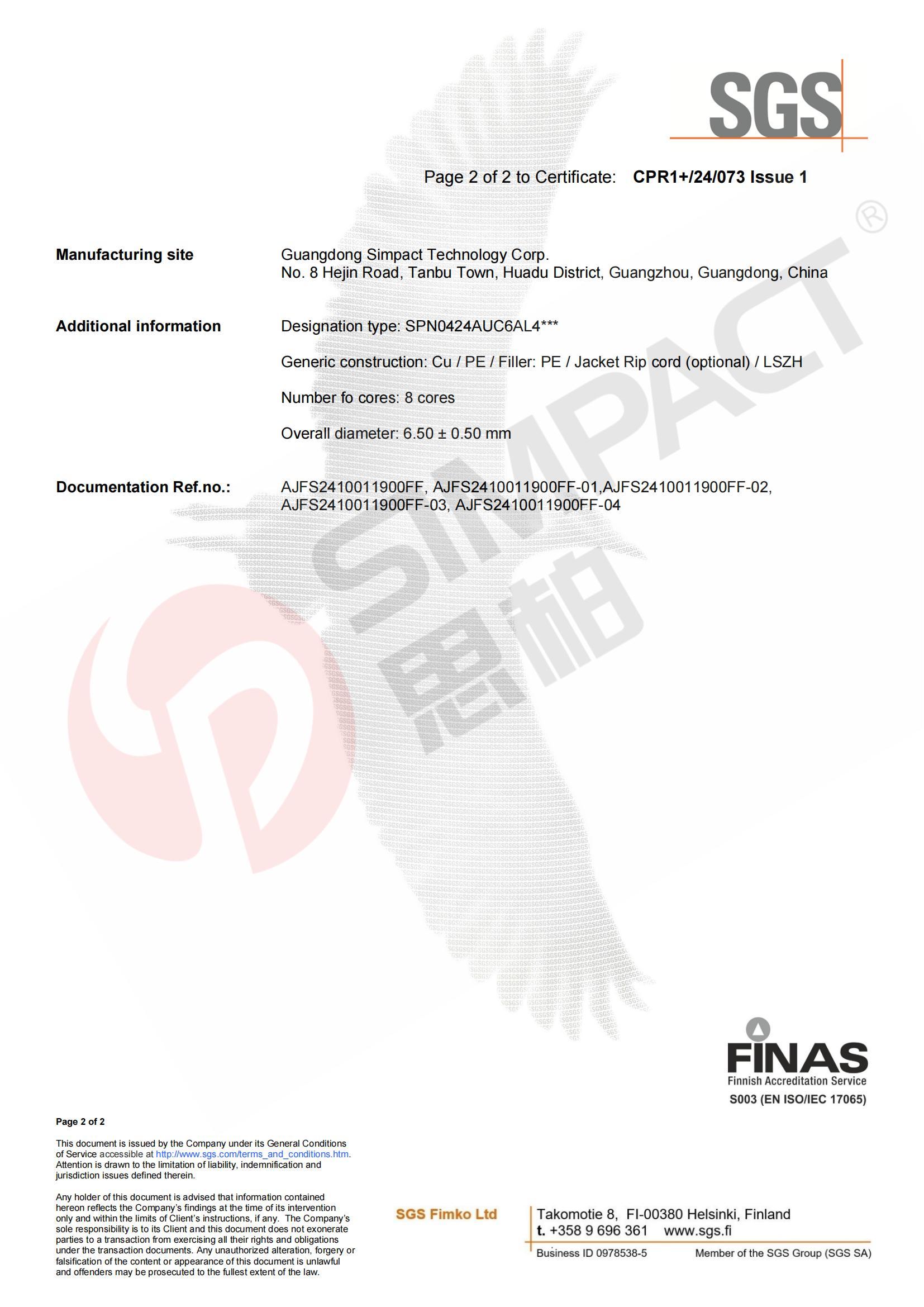 SGS

Page 2 of 2 to Certificate: CPR1+/24/073 Issue 1

Manufacturing site

Guangdong Simpact Technology Corp.
No. 8 Hejin Road, Tanbu Town, Huadu District, Guangzhou, Guangdong, China

Additional information

Designation type: SPN0424AUC6AL4***

Generic construction: Cu / PE / Filler: PE / Jacket Rip cord (optional) / LSZH

Number fo cores: 8 cores

Overall diameter: 6.50 ± 0.50 mm

Documentation Ref.no.:

AJFS2410011900FF, AJFS2410011900FF-01,AJFS2410011900FF-02, AJFS2410011900FF-03, AJFS2410011900FF-04

FINAS
Finnish Accreditation Service
S003 (EN ISO/IEC 17065)

Page 2 of 2

This document is issued by the Company under its General Conditions of Service accessible at http://www.sgs.com/terms_and_conditions.htm. Attention is drawn to the limitation of liability, indemnification and jurisdiction issues defined therein.

Any holder of this document is advised that information contained hereon reflects the Company's findings at the time of its intervention only and within the limits of Client's instructions, if any. The Company's sole responsibility is to its Client and this document does not exonerate parties to a transaction from exercising all their rights and obligations under the transaction documents. Any unauthorized alteration, forgery or falsification of the content or appearance of this document is unlawful and offenders may be prosecuted to the fullest extent of the law.

SGS Fimko Ltd

Takomotie 8, FI-00380 Helsinki, Finland
t. +358 9 696 361 www.sgs.fi
Business ID 0978538-5 Member of the SGS Group (SGS SA)

SIMPACT 思柏 ®